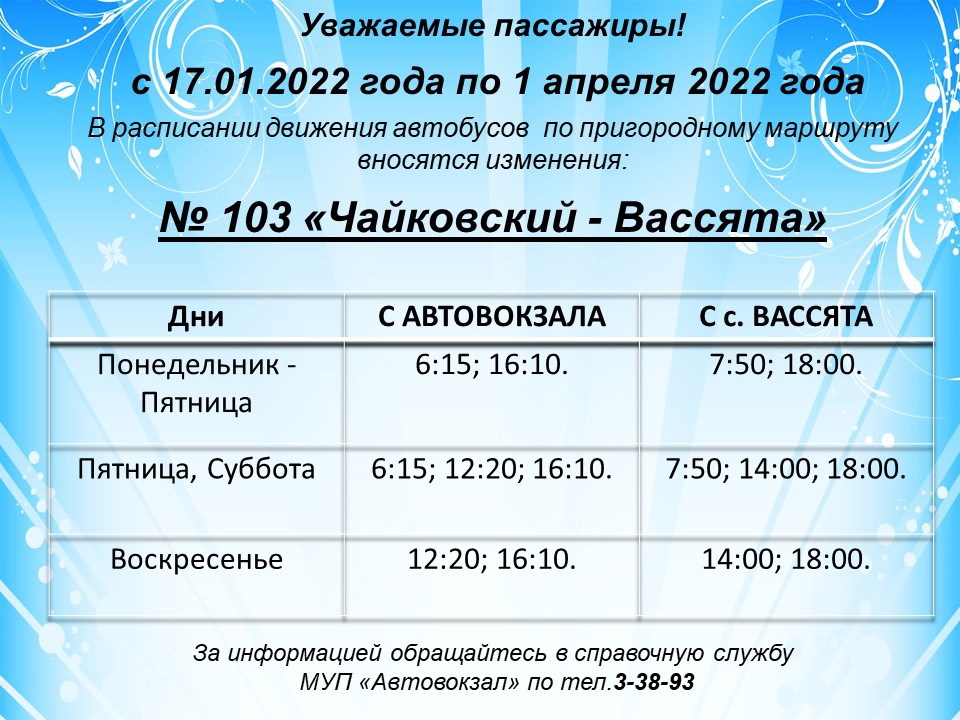 Уважаемые пассажиры!

с 17.01.2022 года по 1 апреля 2022 года

В расписании движения автобусов по пригородному маршруту вносятся изменения:

№ 103 «Чайковский - Вассята»

| Дни | С АВТОВОКЗАЛА | С с. ВАССЯТА |
|---|---|---|
| Понедельник - Пятница | 6:15; 16:10. | 7:50; 18:00. |
| Пятница, Суббота | 6:15; 12:20; 16:10. | 7:50; 14:00; 18:00. |
| Воскресенье | 12:20; 16:10. | 14:00; 18:00. |

За информацией обращайтесь в справочную службу
МУП «Автовокзал» по тел.3-38-93